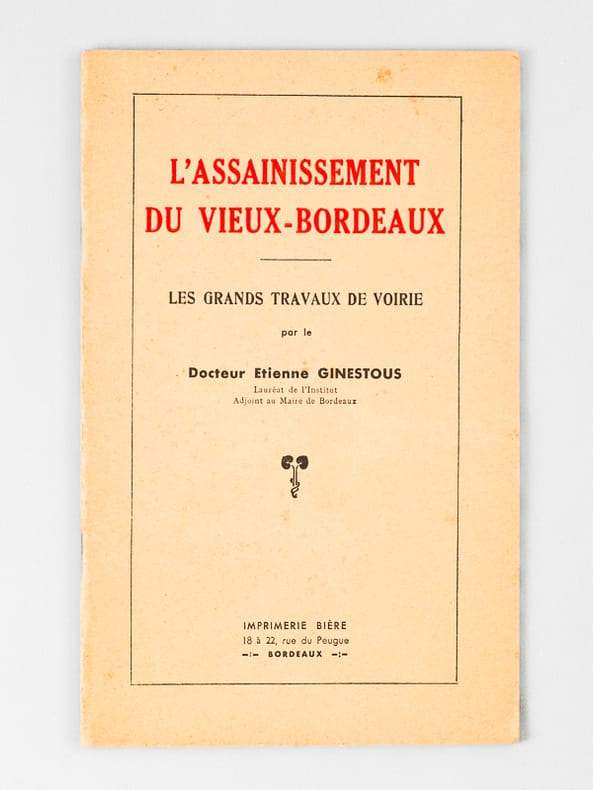 L'ASSAINISSEMENT DU VIEUX-BORDEAUX

LES GRANDS TRAVAUX DE VOIRIE

par le

Docteur Etienne GINESTOUS
Lauréat de l'Institut
Adjoint au Maire de Bordeaux

IMPRIMERIE BIÈRE
18 à 22, rue du Peugue
-:- BORDEAUX -:-